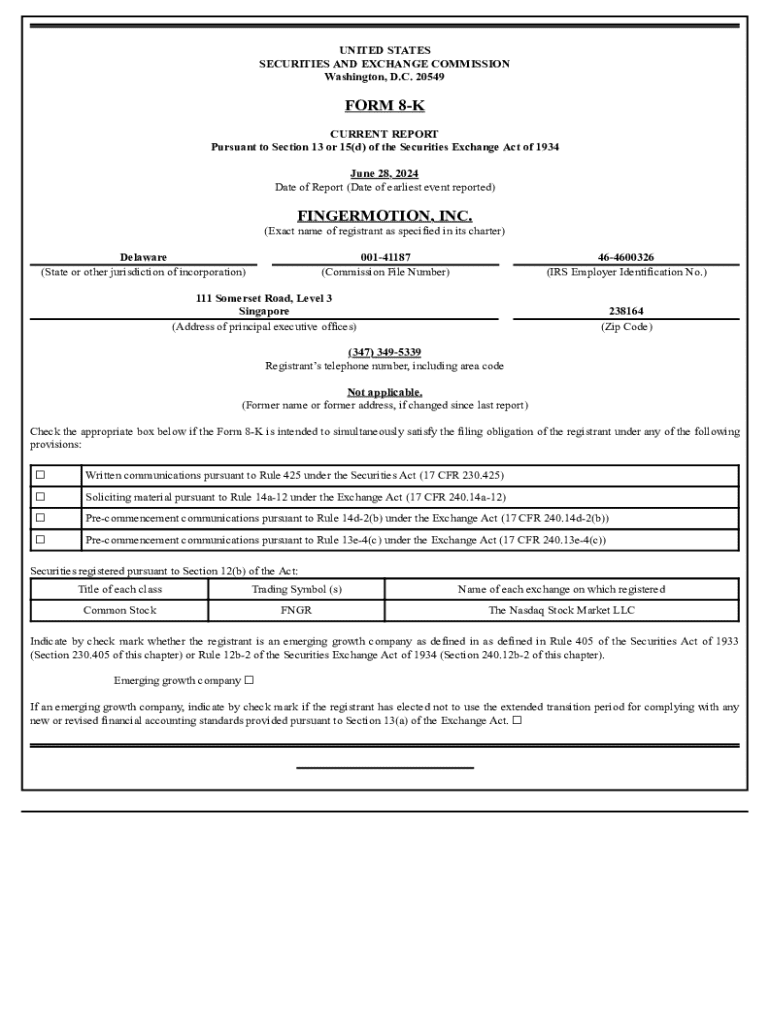 UNITED STATES
SECURITIES AND EXCHANGE COMMISSION
Washington, D.C. 20549

FORM 8-K

CURRENT REPORT
Pursuant to Section 13 or 15(d) of the Securities Exchange Act of 1934

June 28, 2024
Date of Report (Date of earliest event reported)

FINGERMOTION, INC.
(Exact name of registrant as specified in its charter)

| Delaware | 001-41187 | 46-4600326 |
|---|---|---|
| (State or other jurisdiction of incorporation) | (Commission File Number) | (IRS Employer Identification No.) |

| 111 Somerset Road, Level 3 Singapore | 238164 |
|---|---|
| (Address of principal executive offices) | (Zip Code) |

(347) 349-5339
Registrant's telephone number, including area code

Not applicable.
(Former name or former address, if changed since last report)

Check the appropriate box below if the Form 8-K is intended to simultaneously satisfy the filing obligation of the registrant under any of the following provisions:

| ☐ | Written communications pursuant to Rule 425 under the Securities Act (17 CFR 230.425) |
|---|---|
| ☐ | Soliciting material pursuant to Rule 14a-12 under the Exchange Act (17 CFR 240.14a-12) |
| ☐ | Pre-commencement communications pursuant to Rule 14d-2(b) under the Exchange Act (17 CFR 240.14d-2(b)) |
| ☐ | Pre-commencement communications pursuant to Rule 13e-4(c) under the Exchange Act (17 CFR 240.13e-4(c)) |

Securities registered pursuant to Section 12(b) of the Act:

| Title of each class | Trading Symbol (s) | Name of each exchange on which registered |
|---|---|---|
| Common Stock | FNGR | The Nasdaq Stock Market LLC |

Indicate by check mark whether the registrant is an emerging growth company as defined in as defined in Rule 405 of the Securities Act of 1933 (Section 230.405 of this chapter) or Rule 12b-2 of the Securities Exchange Act of 1934 (Section 240.12b-2 of this chapter).

Emerging growth company ☐

If an emerging growth company, indicate by check mark if the registrant has elected not to use the extended transition period for complying with any new or revised financial accounting standards provided pursuant to Section 13(a) of the Exchange Act. ☐